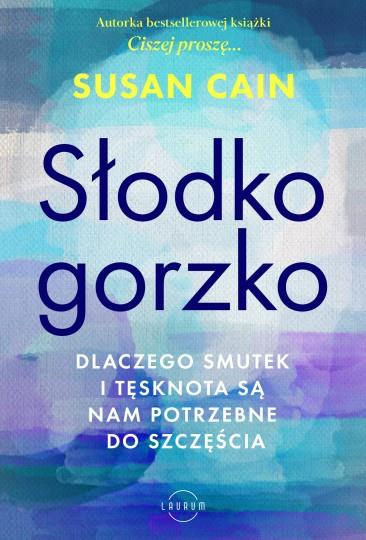 Autorka bestsellerowej książki
Ciszej proszę...

SUSAN CAIN

Słodko gorzko

DLACZEGO SMUTEK I TĘSKNOTA SĄ NAM POTRZEBNE DO SZCZĘŚCIA

LAURUM